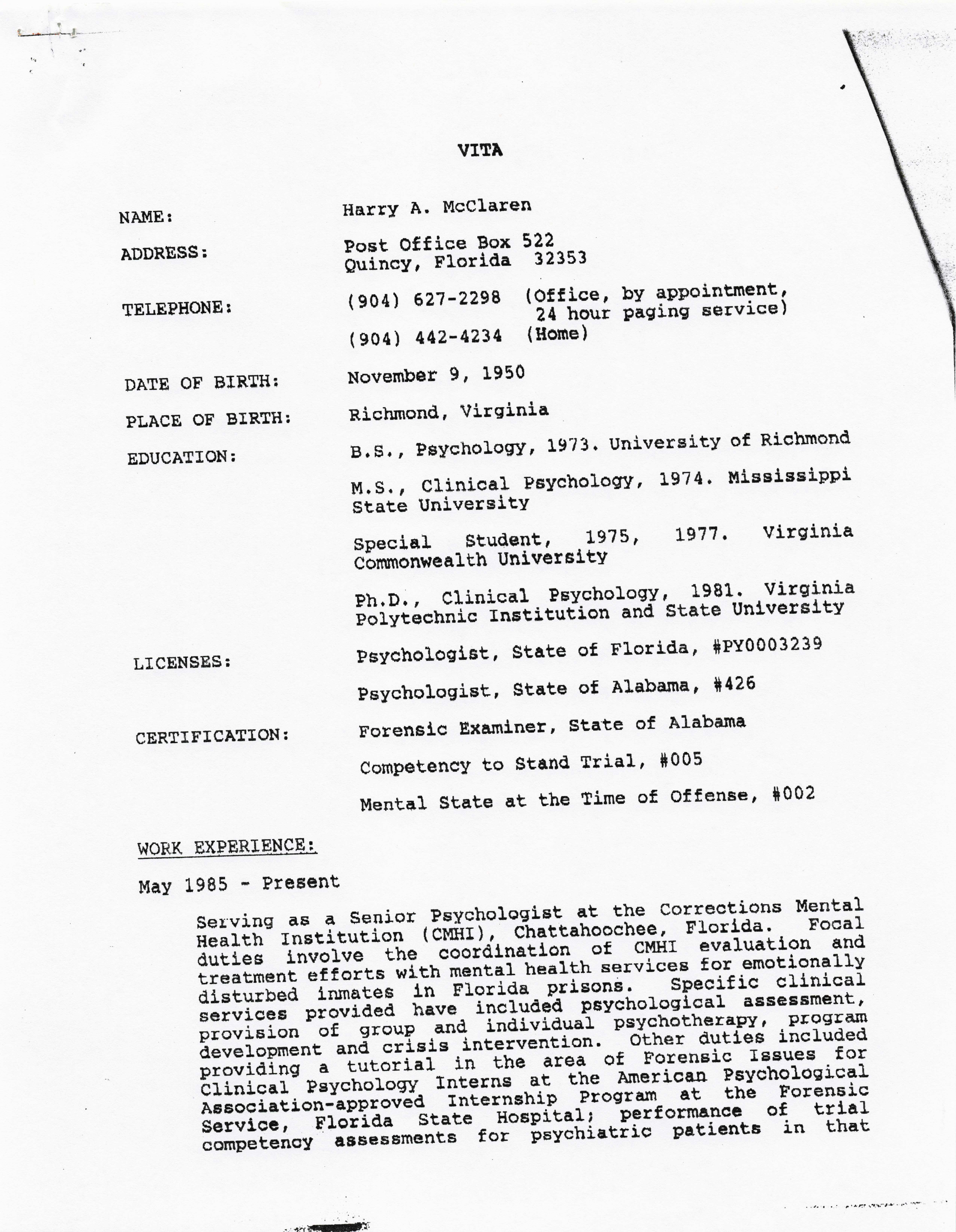 VITA

NAME: Harry A. McClaren

ADDRESS: Post Office Box 522
Quincy, Florida 32353

TELEPHONE: (904) 627-2298 (Office, by appointment, 24 hour paging service)
(904) 442-4234 (Home)

DATE OF BIRTH: November 9, 1950

PLACE OF BIRTH: Richmond, Virginia

EDUCATION: B.S., Psychology, 1973. University of Richmond

M.S., Clinical Psychology, 1974. Mississippi State University

Special Student, 1975, 1977. Virginia Commonwealth University

Ph.D., Clinical Psychology, 1981. Virginia Polytechnic Institution and State University

LICENSES: Psychologist, State of Florida, #PY0003239

Psychologist, State of Alabama, #426

CERTIFICATION: Forensic Examiner, State of Alabama

Competency to Stand Trial, #005

Mental State at the Time of Offense, #002

WORK EXPERIENCE:

May 1985 - Present

Serving as a Senior Psychologist at the Corrections Mental Health Institution (CMHI), Chattahoochee, Florida. Focal duties involve the coordination of CMHI evaluation and treatment efforts with mental health services for emotionally disturbed inmates in Florida prisons. Specific clinical services provided have included psychological assessment, provision of group and individual psychotherapy, program development and crisis intervention. Other duties included providing a tutorial in the area of Forensic Issues for Clinical Psychology Interns at the American Psychological Association-approved Internship Program at the Forensic Service, Florida State Hospital; performance of trial competency assessments for psychiatric patients in that